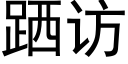 跴访